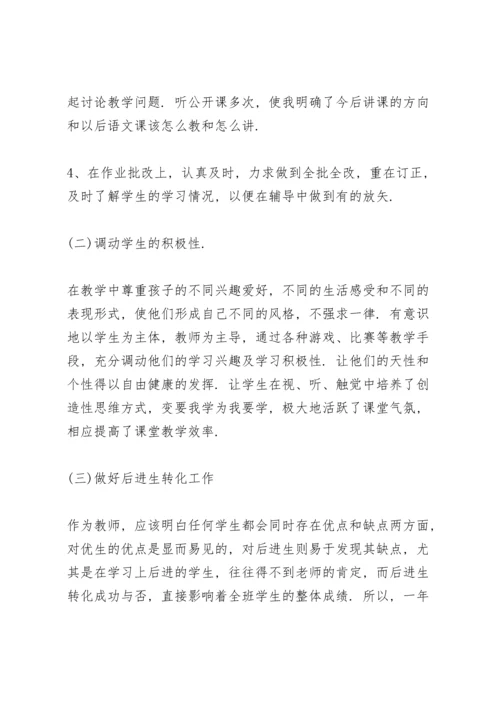 起讨论教学问题．听公开课多次，使我明确了今后讲课的方向和以后语文课该怎么教和怎么讲．

4、在作业批改上，认真及时，力求做到全批全改，重在订正，及时了解学生的学习情况，以便在辅导中做到有的放矢．

(二)调动学生的积极性．

在教学中尊重孩子的不同兴趣爱好，不同的生活感受和不同的表现形式，使他们形成自己不同的风格，不强求一律．有意识地以学生为主体，教师为主导，通过各种游戏、比赛等教学手段，充分调动他们的学习兴趣及学习积极性．让他们的天性和个性得以自由健康的发挥．让学生在视、听、触觉中培养了创造性思维方式，变要我学为我要学，极大地活跃了课堂气氛，相应提高了课堂教学效率．

(三)做好后进生转化工作

作为教师，应该明白任何学生都会同时存在优点和缺点两方面，对优生的优点是显而易见的，对后进生则易于发现其缺点，尤其是在学习上后进的学生，往往得不到老师的肯定，而后进生转化成功与否，直接影响着全班学生的整体成绩．所以，一年